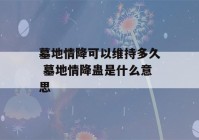 墓地情降可以维持多久 墓地情降蛊是什么意思